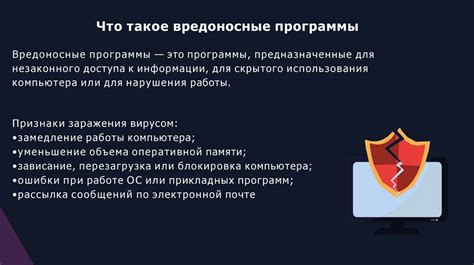 Что такое вредоносные программы

Вредоносные программы — это программы, предназначенные для незаконного доступа к информации, для скрытого использования компьютера или для нарушения работы.

Признаки заражения вирусом:
•замедление работы компьютера;
•уменьшение объема оперативной памяти;
•зависание, перезагрузка или блокировка компьютера;
•ошибки при работе ОС или прикладных программ;
•рассылка сообщений по электронной почте